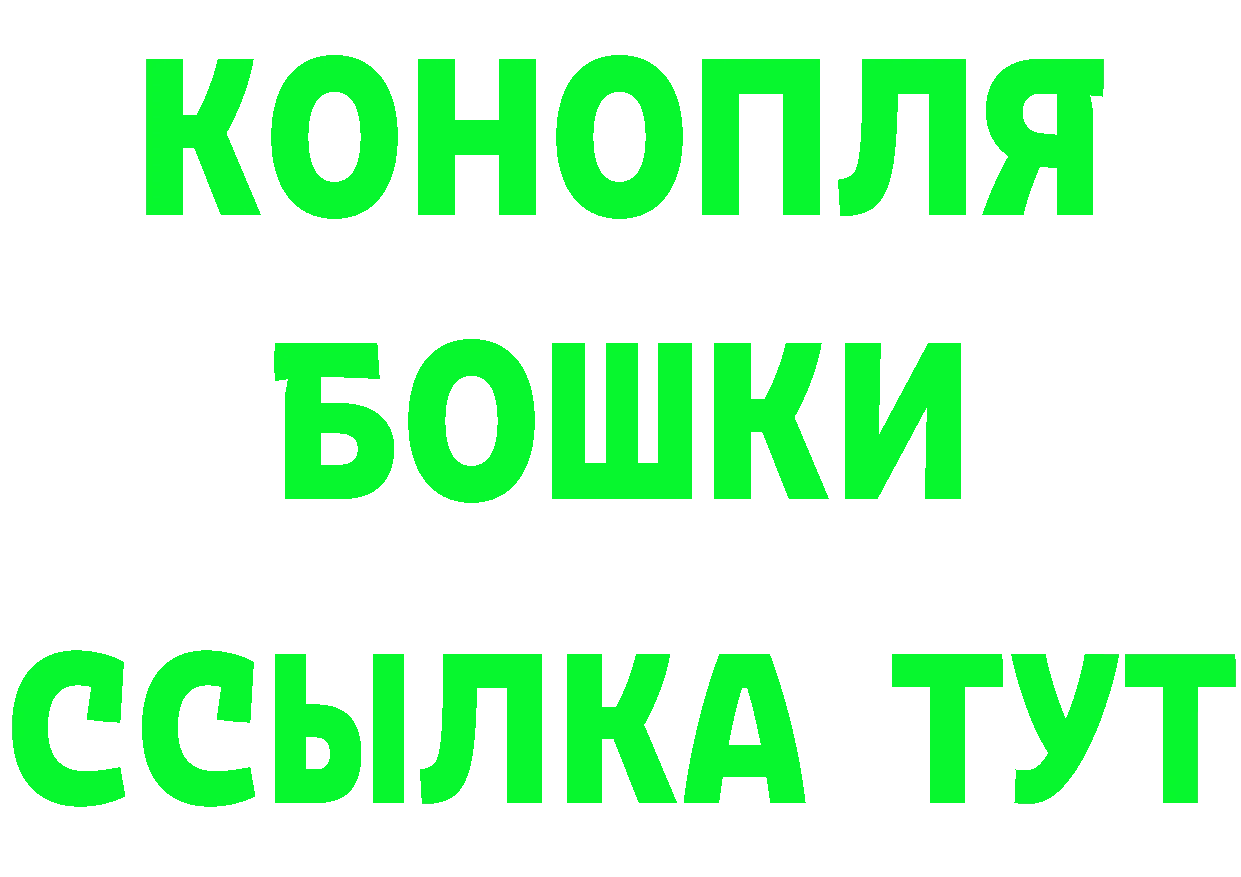 КОНОПЛЯ
БОШКИ
ССЫЛКА ТУТ